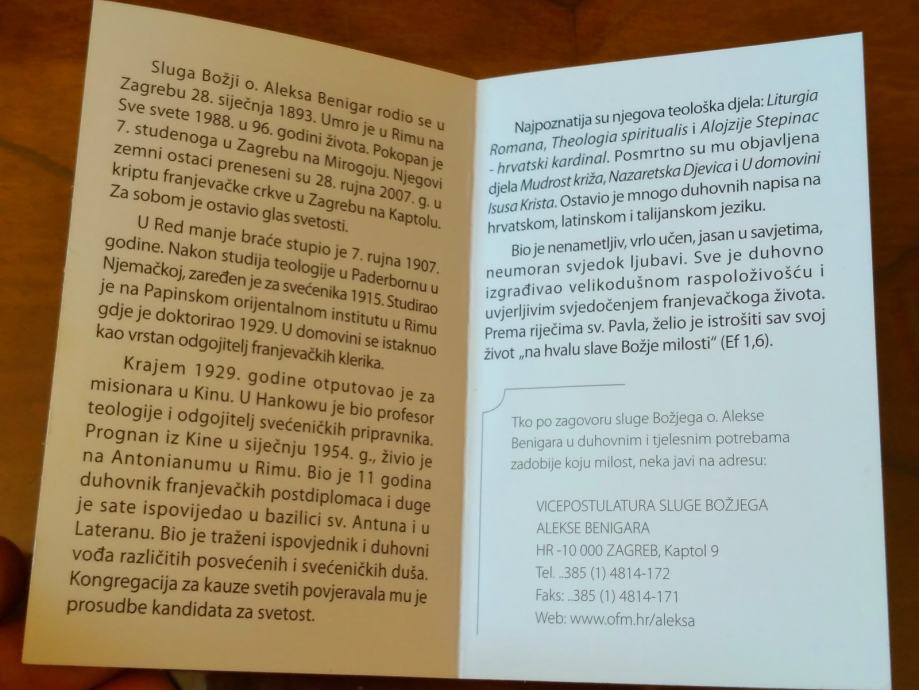 Sluga Božji o. Aleksa Benigar rodio se u Zagrebu 28. siječnja 1893. Umro je u Rimu na Sve svete 1988. u 96. godini života. Pokopan je 7. studenoga u Zagrebu na Mirogoju. Njegovi zemni ostaci preneseni su 28. rujna 2007. g. u kriptu franjevačke crkve u Zagrebu na Kaptolu. Za sobom je ostavio glas svetosti.

U Red manje braće stupio je 7. rujna 1907. godine. Nakon studija teologije u Paderbornu u Njemačkoj, zaređen je za svećenika 1915. Studirao je na Papinskom orijentalnom institutu u Rimu gdje je doktorirao 1929. U domovini se istaknuo kao vrstan odgojitelj franjevačkih klerika.

Krajem 1929. godine otputovao je za misionara u Kinu. U Hankowu je bio profesor teologije i odgojitelj svećeničkih pripravnika. Prognan iz Kine u siječnju 1954. g., živio je na Antonianumu u Rimu. Bio je 11 godina duhovnik franjevačkih postdiplomaca i duge je sate ispovijedao u bazilici sv. Antuna i u Lateranu. Bio je traženi ispovjednik i duhovni vođa različitih posvećenih i svećeničkih duša. Kongregacija za kauze svetih povjeravala mu je prosudbe kandidata za svetost.

Najpoznatija su njegova teološka djela: Liturgia Romana, Theologia spiritualis i Alojzije Stepinac - hrvatski kardinal. Posmrtno su mu objavljena djela Mudrost križa, Nazaretska Djevica i U domovini Isusa Krista. Ostavio je mnogo duhovnih napisa na hrvatskom, latinskom i talijanskom jeziku.

Bio je nenametljiv, vrlo učen, jasan u savjetima, neumoran svjedok ljubavi. Sve je duhovno izgrađivao velikodušnom raspoloživošću i uvjerljivim svjedočenjem franjevačkoga života. Prema riječima sv. Pavla, želio je istrošiti sav svoj život „na hvalu slave Božje milosti" (Ef 1,6).

Tko po zagovoru sluge Božjega o. Alekse Benigara u duhovnim i tjelesnim potrebama zadobije koju milost, neka javi na adresu:

VICEPOSTULATURA SLUGE BOŽJEGA ALEKSE BENIGARA
HR -10 000 ZAGREB, Kaptol 9
Tel. ..385 (1) 4814-172
Faks: ..385 (1) 4814-171
Web: www.ofm.hr/aleksa